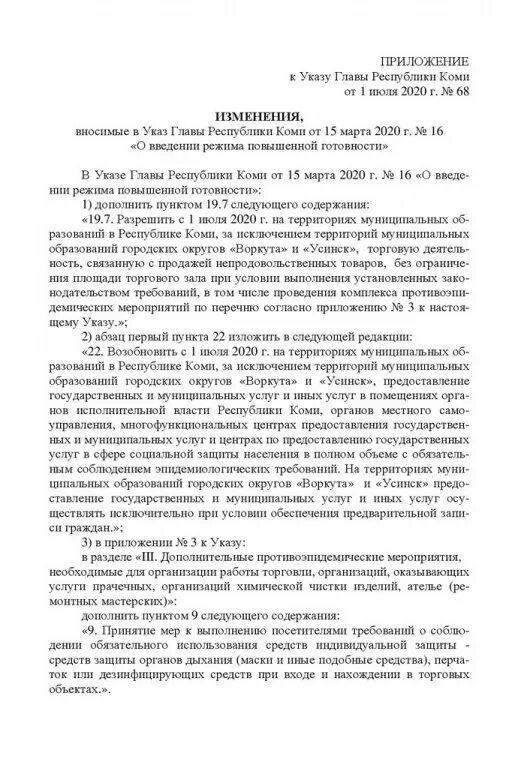 ПРИЛОЖЕНИЕ
к Указу Главы Республики Коми
от 1 июля 2020 г. № 68

ИЗМЕНЕНИЯ,
вносимые в Указ Главы Республики Коми от 15 марта 2020 г. № 16
«О введении режима повышенной готовности»

В Указе Главы Республики Коми от 15 марта 2020 г. № 16 «О введении режима повышенной готовности»:

1) дополнить пунктом 19.7 следующего содержания:

«19.7. Разрешить с 1 июля 2020 г. на территориях муниципальных образований в Республике Коми, за исключением территорий муниципальных образований городских округов «Воркута» и «Усинск», торговую деятельность, связанную с продажей непродовольственных товаров, без ограничения площади торгового зала при условии выполнения установленных законодательством требований, в том числе проведения комплекса противоэпидемических мероприятий по перечню согласно приложению № 3 к настоящему Указу.»;

2) абзац первый пункта 22 изложить в следующей редакции:

«22. Возобновить с 1 июля 2020 г. на территориях муниципальных образований в Республике Коми, за исключением территорий муниципальных образований городских округов «Воркута» и «Усинск», предоставление государственных и муниципальных услуг и иных услуг в помещениях органов исполнительной власти Республики Коми, органов местного самоуправления, многофункциональных центрах предоставления государственных и муниципальных услуг и центрах по предоставлению государственных услуг в сфере социальной защиты населения в полном объеме с обязательным соблюдением эпидемиологических требований. На территориях муниципальных образований городских округов «Воркута» и «Усинск» предоставление государственных и муниципальных услуг и иных услуг осуществлять исключительно при условии обеспечения предварительной записи граждан.»;

3) в приложении № 3 к Указу:

в разделе «III. Дополнительные противоэпидемические мероприятия, необходимые для организации работы торговли, организаций, оказывающих услуги прачечных, организаций химической чистки изделий, ателье (ремонтных мастерских)»:

дополнить пунктом 9 следующего содержания:

«9. Принятие мер к выполнению посетителями требований о соблюдении обязательного использования средств индивидуальной защиты - средств защиты органов дыхания (маски и иные подобные средства), перчаток или дезинфицирующих средств при входе и нахождении в торговых объектах.».